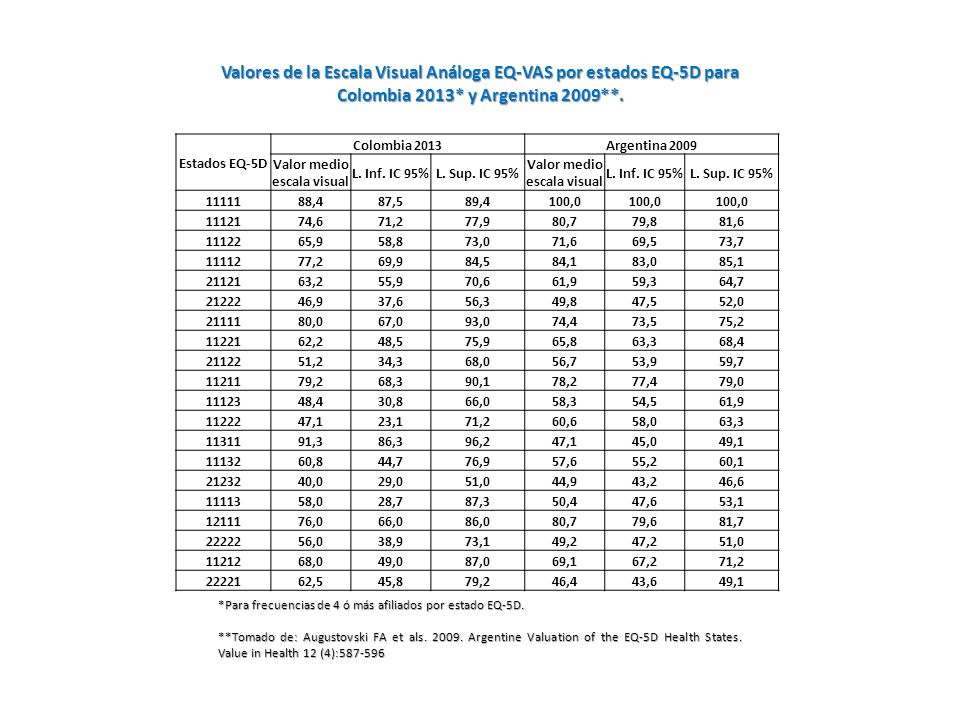 Valores de la Escala Visual Análoga EQ-VAS por estados EQ-5D para Colombia 2013* y Argentina 2009**.

| Estados EQ-5D | Colombia 2013 | | | Argentina 2009 | | |
|---|---|---|---|---|---|---|
| | Valor medio escala visual | L. Inf. IC 95% | L. Sup. IC 95% | Valor medio escala visual | L. Inf. IC 95% | L. Sup. IC 95% |
| 11111 | 88,4 | 87,5 | 89,4 | 100,0 | 100,0 | 100,0 |
| 11121 | 74,6 | 71,2 | 77,9 | 80,7 | 79,8 | 81,6 |
| 11122 | 65,9 | 58,8 | 73,0 | 71,6 | 69,5 | 73,7 |
| 11112 | 77,2 | 69,9 | 84,5 | 84,1 | 83,0 | 85,1 |
| 21121 | 63,2 | 55,9 | 70,6 | 61,9 | 59,3 | 64,7 |
| 21222 | 46,9 | 37,6 | 56,3 | 49,8 | 47,5 | 52,0 |
| 21111 | 80,0 | 67,0 | 93,0 | 74,4 | 73,5 | 75,2 |
| 11221 | 62,2 | 48,5 | 75,9 | 65,8 | 63,3 | 68,4 |
| 21122 | 51,2 | 34,3 | 68,0 | 56,7 | 53,9 | 59,7 |
| 11211 | 79,2 | 68,3 | 90,1 | 78,2 | 77,4 | 79,0 |
| 11123 | 48,4 | 30,8 | 66,0 | 58,3 | 54,5 | 61,9 |
| 11222 | 47,1 | 23,1 | 71,2 | 60,6 | 58,0 | 63,3 |
| 11311 | 91,3 | 86,3 | 96,2 | 47,1 | 45,0 | 49,1 |
| 11132 | 60,8 | 44,7 | 76,9 | 57,6 | 55,2 | 60,1 |
| 21232 | 40,0 | 29,0 | 51,0 | 44,9 | 43,2 | 46,6 |
| 11113 | 58,0 | 28,7 | 87,3 | 50,4 | 47,6 | 53,1 |
| 12111 | 76,0 | 66,0 | 86,0 | 80,7 | 79,6 | 81,7 |
| 22222 | 56,0 | 38,9 | 73,1 | 49,2 | 47,2 | 51,0 |
| 11212 | 68,0 | 49,0 | 87,0 | 69,1 | 67,2 | 71,2 |
| 22221 | 62,5 | 45,8 | 79,2 | 46,4 | 43,6 | 49,1 |

*Para frecuencias de 4 ó más afiliados por estado EQ-5D.

**Tomado de: Augustovski FA et als. 2009. Argentine Valuation of the EQ-5D Health States. Value in Health 12 (4):587-596